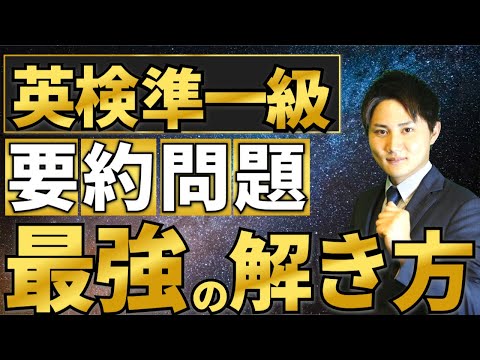 英検準一級
要約問題
最強の解き方